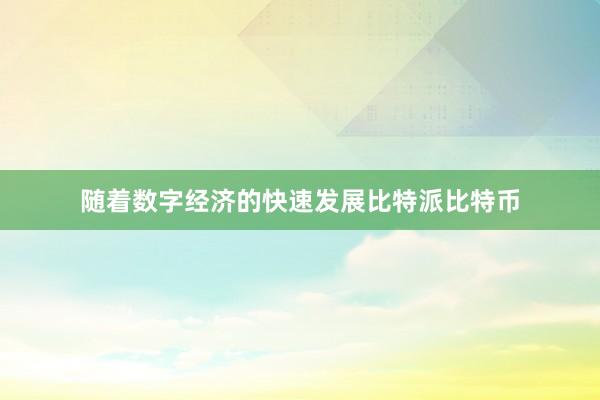 随着数字经济的快速发展比特派比特币